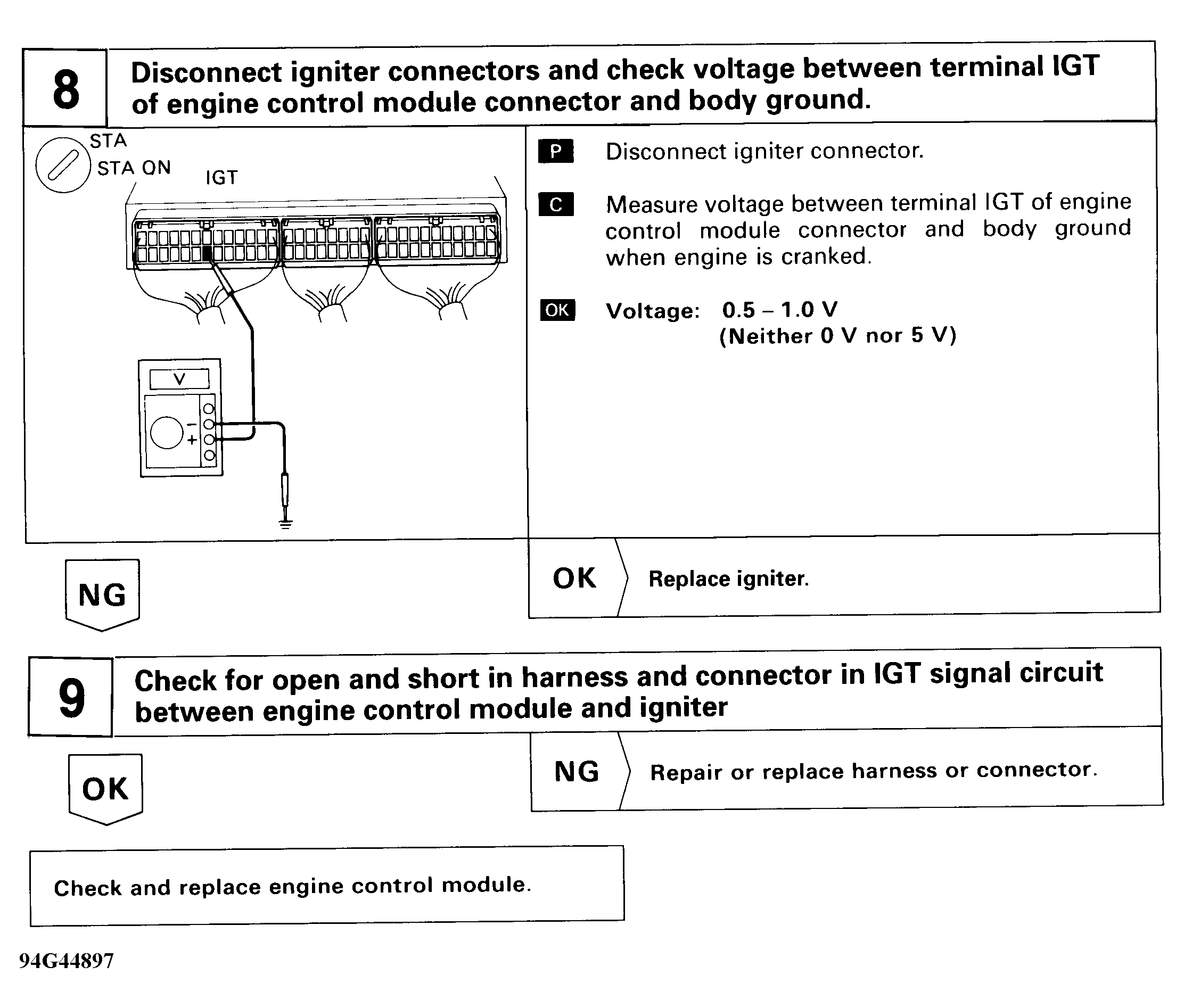 8

Disconnect igniter connectors and check voltage between terminal IGT of engine control module connector and body ground.

STA
STA ON
IGT

V
−
+

P Disconnect igniter connector.

C Measure voltage between terminal IGT of engine control module connector and body ground when engine is cranked.

OK Voltage: 0.5 – 1.0 V
(Neither 0 V nor 5 V)

NG

OK Replace igniter.

9

Check for open and short in harness and connector in IGT signal circuit between engine control module and igniter

OK

NG Repair or replace harness or connector.

Check and replace engine control module.

94G44897